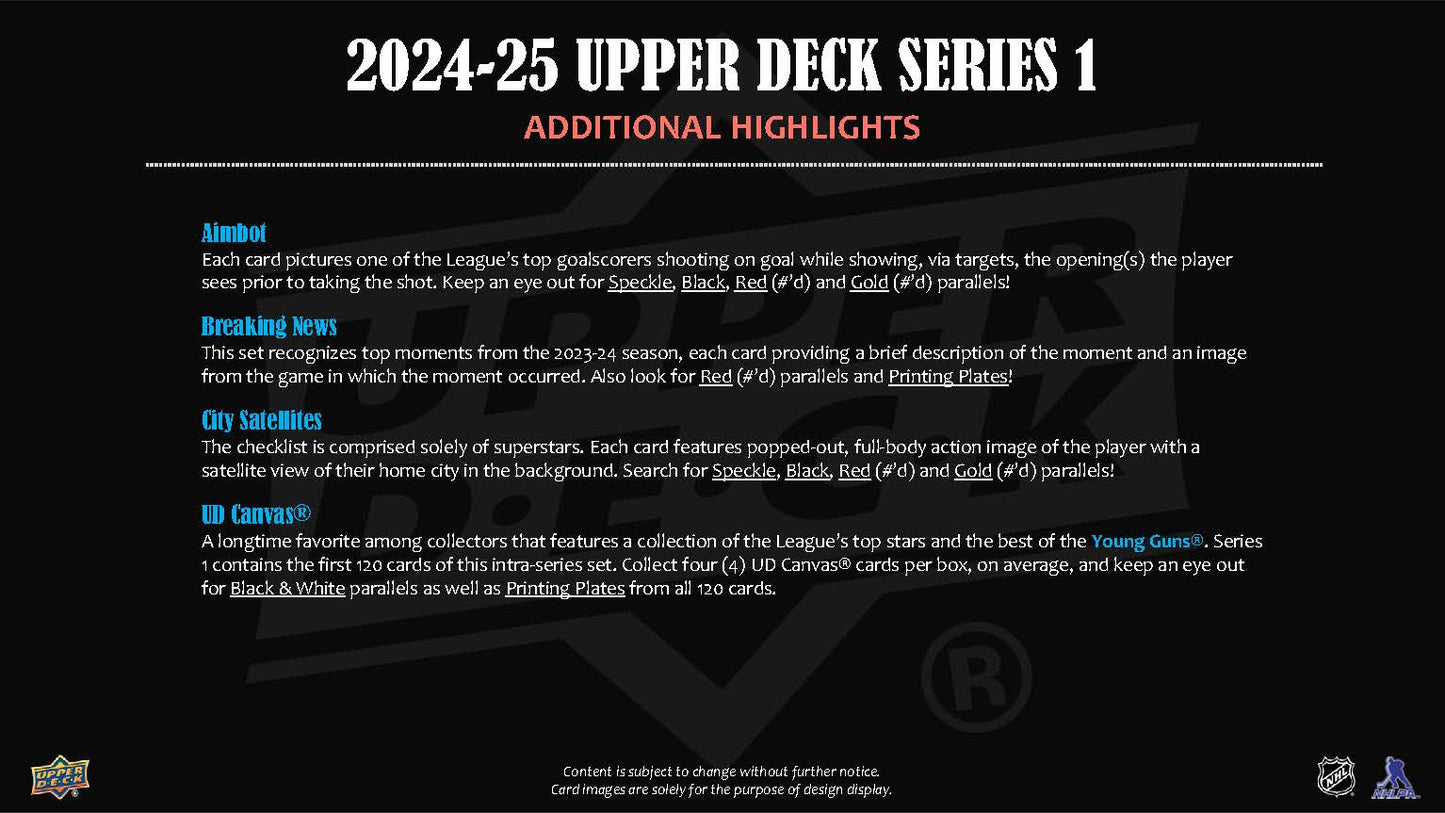 2024-25 UPPER DECK SERIES 1

ADDITIONAL HIGHLIGHTS

Aimbot

Each card pictures one of the League's top goalscorers shooting on goal while showing, via targets, the opening(s) the player sees prior to taking the shot. Keep an eye out for Speckle, Black, Red (#'d) and Gold (#'d) parallels!

Breaking News

This set recognizes top moments from the 2023-24 season, each card providing a brief description of the moment and an image from the game in which the moment occurred. Also look for Red (#'d) parallels and Printing Plates!

City Satellites

The checklist is comprised solely of superstars. Each card features popped-out, full-body action image of the player with a satellite view of their home city in the background. Search for Speckle, Black, Red (#'d) and Gold (#'d) parallels!

UD Canvas®

A longtime favorite among collectors that features a collection of the League's top stars and the best of the Young Guns®. Series 1 contains the first 120 cards of this intra-series set. Collect four (4) UD Canvas® cards per box, on average, and keep an eye out for Black & White parallels as well as Printing Plates from all 120 cards.

UPPER DECK

Content is subject to change without further notice.
Card images are solely for the purpose of design display.

NHL

NHLPA